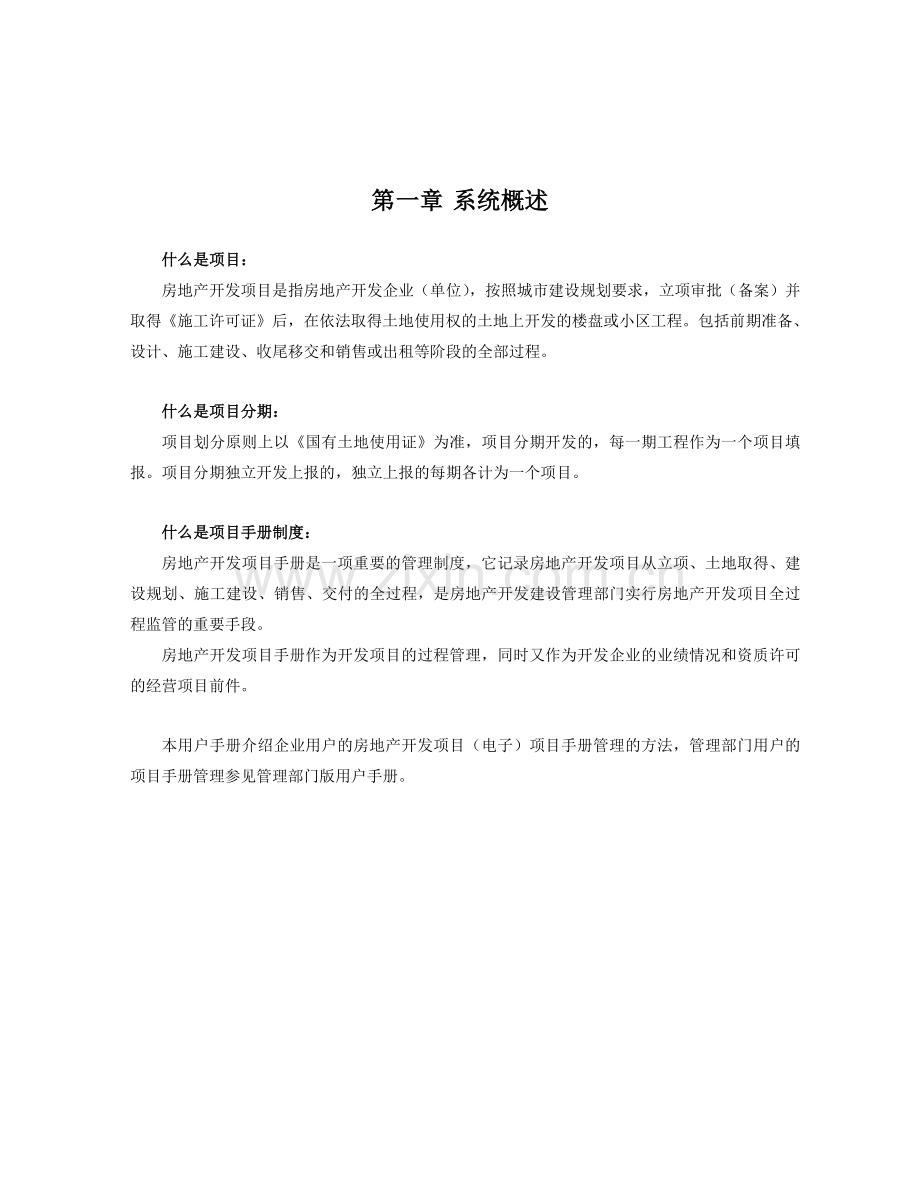 第一章 系统概述

什么是项目：

房地产开发项目是指房地产开发企业（单位），按照城市建设规划要求，立项审批（备案）并取得《施工许可证》后，在依法取得土地使用权的土地上开发的楼盘或小区工程。包括前期准备、设计、施工建设、收尾移交和销售或出租等阶段的全部过程。

什么是项目分期：

项目划分原则上以《国有土地使用证》为准，项目分期开发的，每一期工程作为一个项目填报。项目分期独立开发上报的，独立上报的每期各计为一个项目。

什么是项目手册制度：

房地产开发项目手册是一项重要的管理制度，它记录房地产开发项目从立项、土地取得、建设规划、施工建设、销售、交付的全过程，是房地产开发建设管理部门实行房地产开发项目全过程监管的重要手段。

房地产开发项目手册作为开发项目的过程管理，同时又作为开发企业的业绩情况和资质许可的经营项目前件。

本用户手册介绍企业用户的房地产开发项目（电子）项目手册管理的方法，管理部门用户的项目手册管理参见管理部门版用户手册。

www.zixin.com.cn